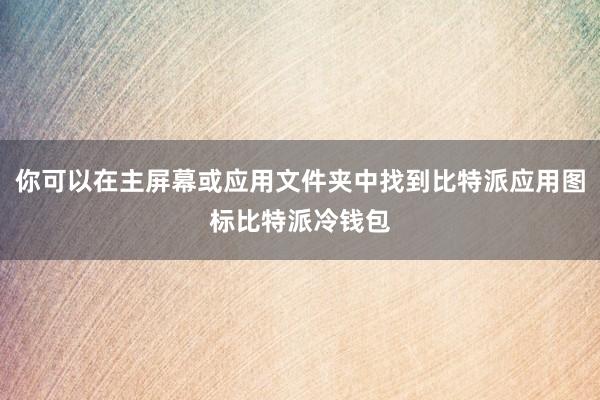 你可以在主屏幕或应用文件夹中找到比特派应用图标比特派冷钱包